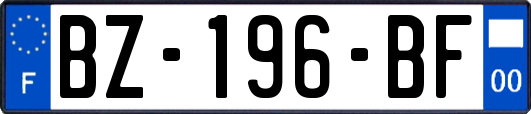 F

BZ-196-BF

00